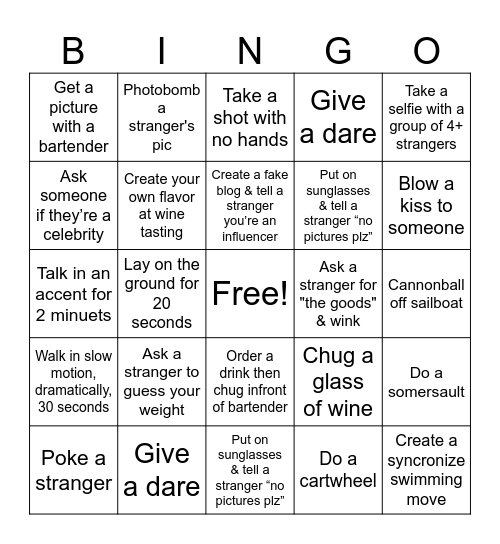 | B | I | N | G | O |
|---|---|---|---|---|
| Get a picture with a bartender | Photobomb a stranger's pic | Take a shot with no hands | Give a dare | Take a selfie with a group of 4+ strangers |
| Ask someone if they’re a celebrity | Create your own flavor at wine tasting | Create a fake blog & tell a stranger you’re an influencer | Put on sunglasses & tell a stranger “no pictures plz” | Blow a kiss to someone |
| Talk in an accent for 2 minuets | Lay on the ground for 20 seconds | Free! | Ask a stranger for "the goods" & wink | Cannonball off sailboat |
| Walk in slow motion, dramatically, 30 seconds | Ask a stranger to guess your weight | Order a drink then chug infront of bartender | Chug a glass of wine | Do a somersault |
| Poke a stranger | Give a dare | Put on sunglasses & tell a stranger “no pictures plz” | Do a cartwheel | Create a syncronize swimming move |